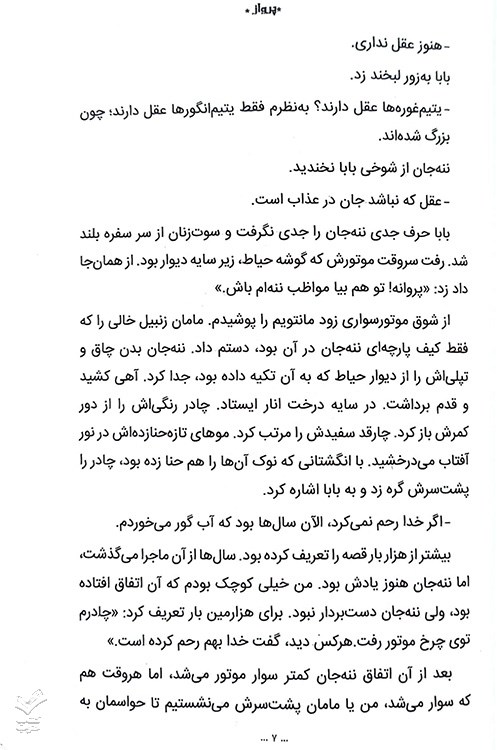 • پرواز •

- هنوز عقل نداری.

بابا به‌زور لبخند زد.

- یتیم‌غوره‌ها عقل دارند؟ به‌نظرم فقط یتیم‌انگورها عقل دارند؛ چون بزرگ شده‌اند.

ننه‌جان از شوخی بابا نخندید.

- عقل که نباشد جان در عذاب است.

بابا حرف جدی ننه‌جان را جدی نگرفت و سوت‌زنان از سر سفره بلند شد. رفت سروقت موتورش که گوشه حیاط، زیر سایه دیوار بود. از همان‌جا داد زد: «پروانه! تو هم بیا مواظب ننه‌ام باش.»

از شوق موتورسواری زود مانتویم را پوشیدم. مامان زنبیل خالی را که فقط کیف پارچه‌ای ننه‌جان در آن بود، دستم داد. ننه‌جان بدن چاق و تپلی‌اش را از دیوار حیاط که به آن تکیه داده بود، جدا کرد. آهی کشید و قدم برداشت. در سایه درخت انار ایستاد. چادر رنگی‌اش را از دور کمرش باز کرد. چارقد سفیدش را مرتب کرد. موهای تازه‌حنازده‌اش در نور آفتاب می‌درخشید. با انگشتانی که نوک آن‌ها را هم حنا زده بود، چادر را پشت‌سرش گره زد و به بابا اشاره کرد.

- اگر خدا رحم نمی‌کرد، الآن سال‌ها بود که آب گور می‌خوردم.

بیشتر از هزار بار قصه را تعریف کرده بود. سال‌ها از آن ماجرا می‌گذشت، اما ننه‌جان هنوز یادش بود. من خیلی کوچک بودم که آن اتفاق افتاده بود، ولی ننه‌جان دست‌بردار نبود. برای هزارمین بار تعریف کرد: «چادرم توی چرخ موتور رفت.هرکس دید، گفت خدا بهم رحم کرده است.»

بعد از آن اتفاق ننه‌جان کمتر سوار موتور می‌شد، اما هروقت هم که سوار می‌شد، من یا مامان پشت‌سرش می‌نشستیم تا حواسمان به

... ۷ ...